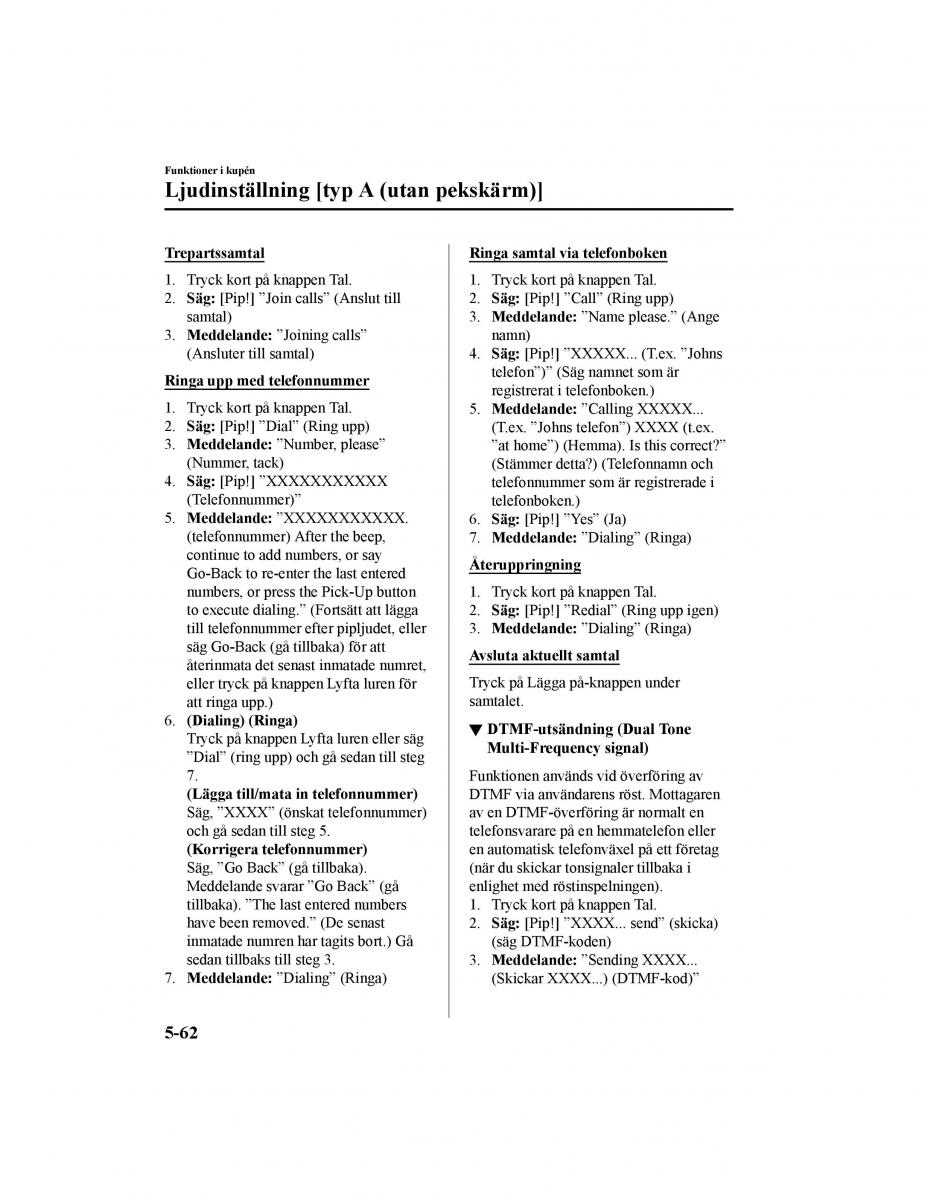 Funktioner i kupén

Ljudinställning [typ A (utan pekskärm)]

Trepartssamtal

1. Tryck kort på knappen Tal.
2. Säg: [Pip!] ”Join calls” (Anslut till samtal)
3. Meddelande: ”Joining calls” (Ansluter till samtal)

Ringa upp med telefonnummer

1. Tryck kort på knappen Tal.
2. Säg: [Pip!] ”Dial” (Ring upp)
3. Meddelande: ”Number, please” (Nummer, tack)
4. Säg: [Pip!] ”XXXXXXXXXXX (Telefonnummer)”
5. Meddelande: ”XXXXXXXXXXX. (telefonnummer) After the beep, continue to add numbers, or say Go-Back to re-enter the last entered numbers, or press the Pick-Up button to execute dialing.” (Fortsätt att lägga till telefonnummer efter pipljudet, eller säg Go-Back (gå tillbaka) för att återinmata det senast inmatade numret, eller tryck på knappen Lyfta luren för att ringa upp.)
6. (Dialing) (Ringa)
Tryck på knappen Lyfta luren eller säg ”Dial” (ring upp) och gå sedan till steg 7.
(Lägga till/mata in telefonnummer)
Säg, ”XXXX” (önskat telefonnummer) och gå sedan till steg 5.
(Korrigera telefonnummer)
Säg, ”Go Back” (gå tillbaka). Meddelande svarar ”Go Back” (gå tillbaka). ”The last entered numbers have been removed.” (De senast inmatade numren har tagits bort.) Gå sedan tillbaks till steg 3.
7. Meddelande: ”Dialing” (Ringa)

Ringa samtal via telefonboken

1. Tryck kort på knappen Tal.
2. Säg: [Pip!] ”Call” (Ring upp)
3. Meddelande: ”Name please.” (Ange namn)
4. Säg: [Pip!] ”XXXXX... (T.ex. ”Johns telefon”)” (Säg namnet som är registrerat i telefonboken.)
5. Meddelande: ”Calling XXXXX... (T.ex. ”Johns telefon”) XXXX (t.ex. ”at home”) (Hemma). Is this correct?” (Stämmer detta?) (Telefonnamn och telefonnummer som är registrerade i telefonboken.)
6. Säg: [Pip!] ”Yes” (Ja)
7. Meddelande: ”Dialing” (Ringa)

Återuppringning

1. Tryck kort på knappen Tal.
2. Säg: [Pip!] ”Redial” (Ring upp igen)
3. Meddelande: ”Dialing” (Ringa)

Avsluta aktuellt samtal

Tryck på Lägga på-knappen under samtalet.

▼ DTMF-utsändning (Dual Tone Multi-Frequency signal)

Funktionen används vid överföring av DTMF via användarens röst. Mottagaren av en DTMF-överföring är normalt en telefonsvarare på en hemmatelefon eller en automatisk telefonväxel på ett företag (när du skickar tonsignaler tillbaka i enlighet med röstinspelningen).
1. Tryck kort på knappen Tal.
2. Säg: [Pip!] ”XXXX... send” (skicka) (säg DTMF-koden)
3. Meddelande: ”Sending XXXX... (Skickar XXXX...) (DTMF-kod)”

5-62